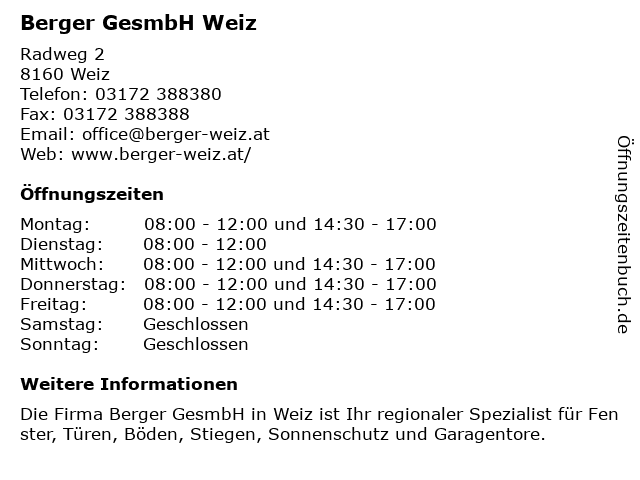 Berger GesmbH Weiz

Radweg 2
8160 Weiz
Telefon: 03172 388380
Fax: 03172 388388
Email: office@berger-weiz.at
Web: www.berger-weiz.at/

Öffnungszeiten

Montag: 08:00 - 12:00 und 14:30 - 17:00
Dienstag: 08:00 - 12:00
Mittwoch: 08:00 - 12:00 und 14:30 - 17:00
Donnerstag: 08:00 - 12:00 und 14:30 - 17:00
Freitag: 08:00 - 12:00 und 14:30 - 17:00
Samstag: Geschlossen
Sonntag: Geschlossen

Weitere Informationen

Die Firma Berger GesmbH in Weiz ist Ihr regionaler Spezialist für Fen ster, Türen, Böden, Stiegen, Sonnenschutz und Garagentore.

Öffnungszeitenbuch.de